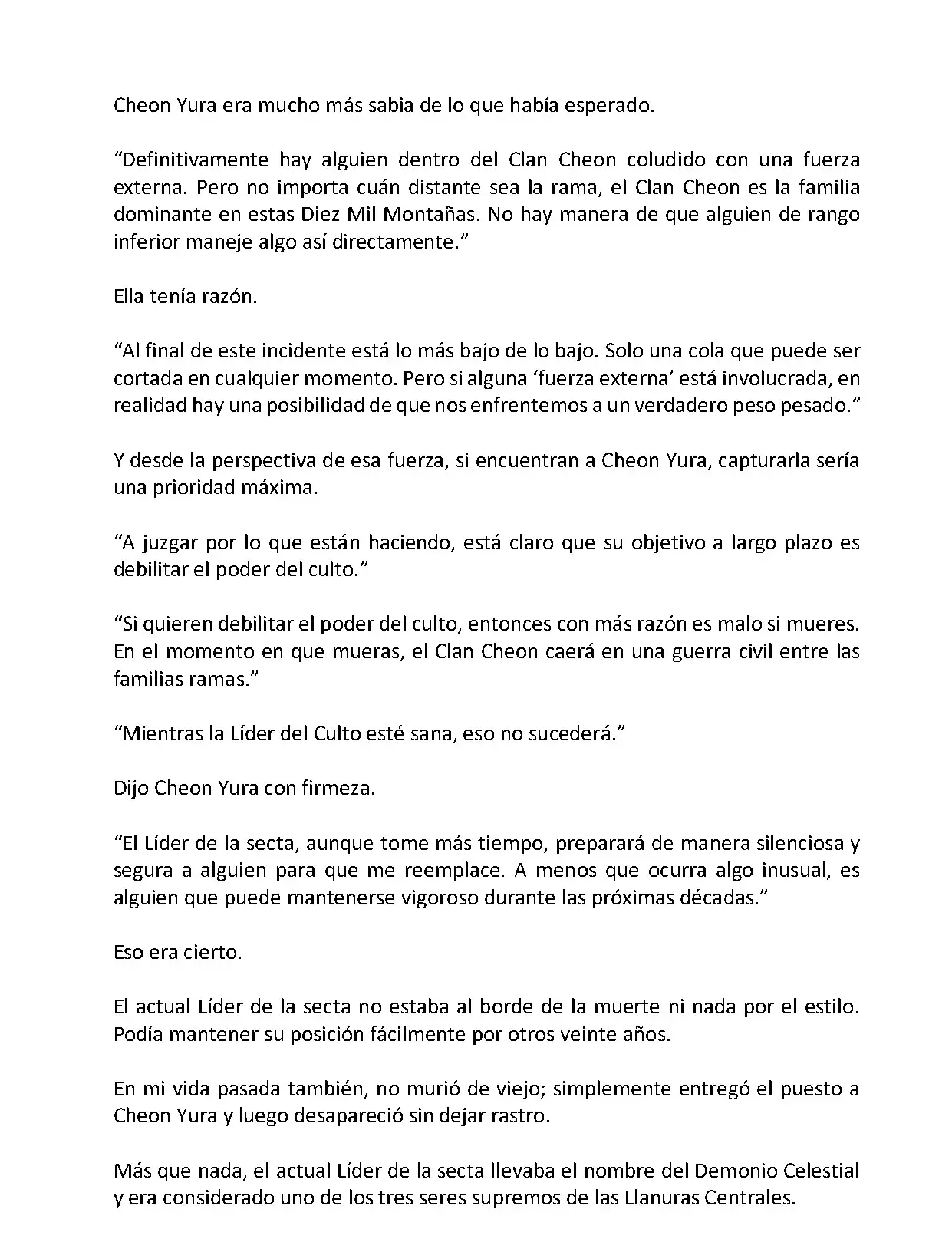 Cheon Yura era mucho más sabia de lo que había esperado.

“Definitivamente hay alguien dentro del Clan Cheon coludido con una fuerza externa. Pero no importa cuán distante sea la rama, el Clan Cheon es la familia dominante en estas Diez Mil Montañas. No hay manera de que alguien de rango inferior maneje algo así directamente.”

Ella tenía razón.

“Al final de este incidente está lo más bajo de lo bajo. Solo una cola que puede ser cortada en cualquier momento. Pero si alguna ‘fuerza externa’ está involucrada, en realidad hay una posibilidad de que nos enfrentemos a un verdadero peso pesado.”

Y desde la perspectiva de esa fuerza, si encuentran a Cheon Yura, capturarla sería una prioridad máxima.

“A juzgar por lo que están haciendo, está claro que su objetivo a largo plazo es debilitar el poder del culto.”

“Si quieren debilitar el poder del culto, entonces con más razón es malo si mueres. En el momento en que mueras, el Clan Cheon caerá en una guerra civil entre las familias ramas.”

“Mientras la Líder del Culto esté sana, eso no sucederá.”

Dijo Cheon Yura con firmeza.

“El Líder de la secta, aunque tome más tiempo, preparará de manera silenciosa y segura a alguien para que me reemplace. A menos que ocurra algo inusual, es alguien que puede mantenerse vigoroso durante las próximas décadas.”

Eso era cierto.

El actual Líder de la secta no estaba al borde de la muerte ni nada por el estilo. Podía mantener su posición fácilmente por otros veinte años.

En mi vida pasada también, no murió de viejo; simplemente entregó el puesto a Cheon Yura y luego desapareció sin dejar rastro.

Más que nada, el actual Líder de la secta llevaba el nombre del Demonio Celestial y era considerado uno de los tres seres supremos de las Llanuras Centrales.